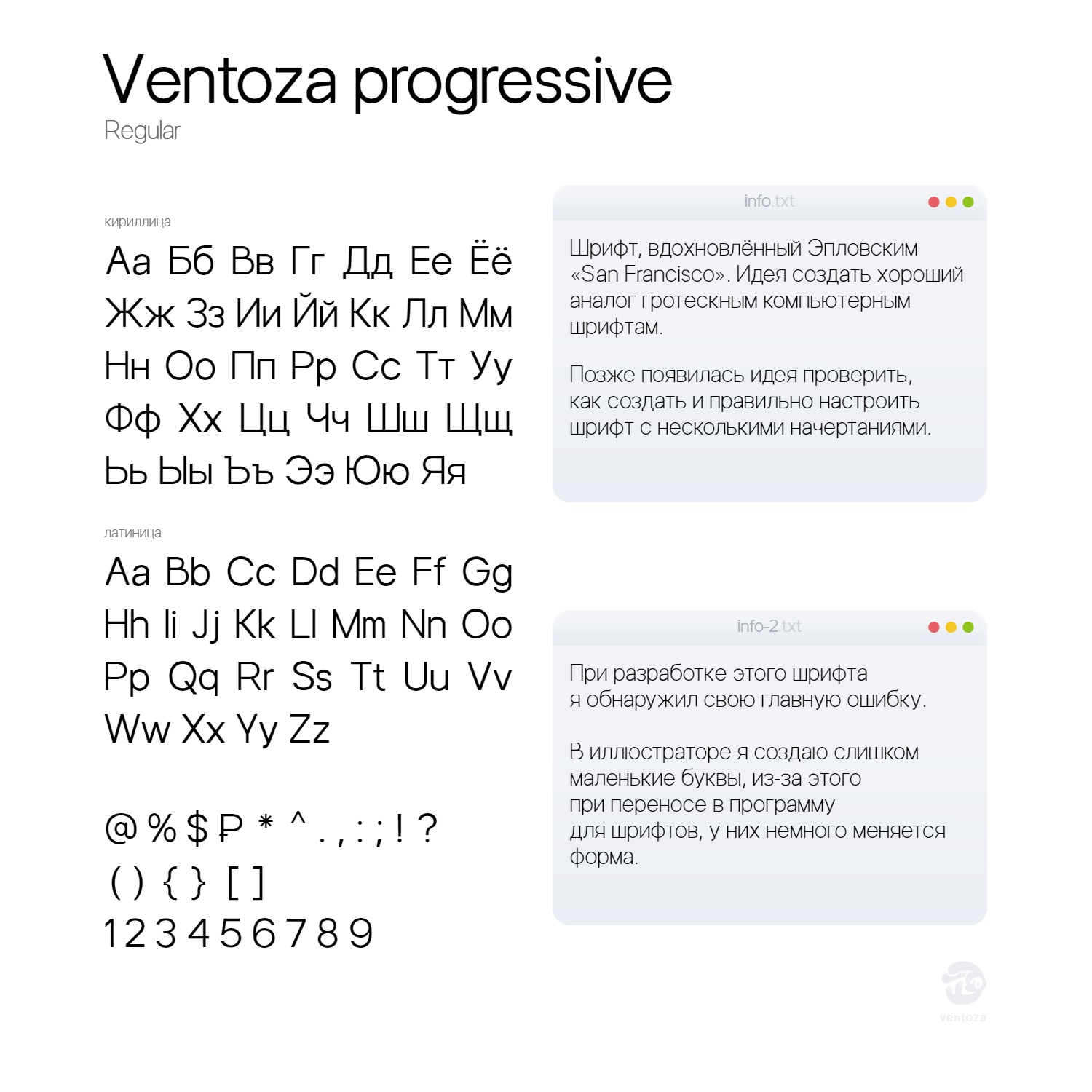 Ventoza progressive
Regular

кириллица

Аа Бб Вв Гг Дд Ее Ёё
Жж Зз Ии Йй Кк Лл Мм
Нн Оо Пп Рр Сс Тт Уу
Фф Хх Цц Чч Шш Щщ
Ьь Ыы Ъъ Ээ Юю Яя

латиница

Aa Bb Cc Dd Ee Ff Gg
Hh Ii Jj Kk Ll Mm Nn Oo
Pp Qq Rr Ss Tt Uu Vv
Ww Xx Yy Zz

@ % $ ₽ * ^ . , : ; ! ?
( ) { } [ ]
1 2 3 4 5 6 7 8 9

info.txt

Шрифт, вдохновлённый Эпловским «San Francisco». Идея создать хороший аналог гротескным компьютерным шрифтам.

Позже появилась идея проверить, как создать и правильно настроить шрифт с несколькими начертаниями.

info-2.txt

При разработке этого шрифта
я обнаружил свою главную ошибку.

В иллюстраторе я создаю слишком
маленькие буквы, из-за этого
при переносе в программу
для шрифтов, у них немного меняется
форма.

ventoza